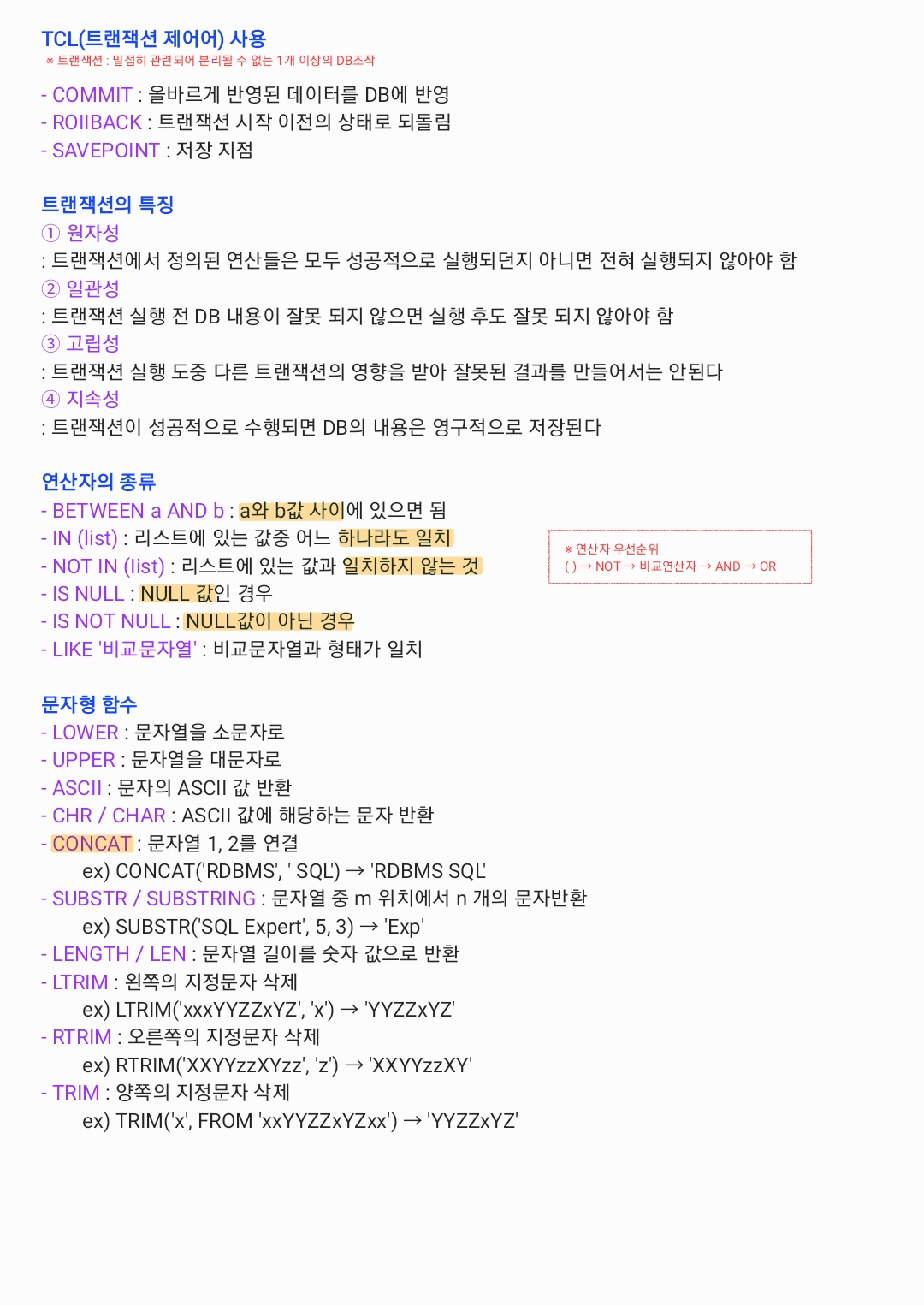 TCL(트랜잭션 제어어) 사용
※ 트랜잭션 : 밀접히 관련되어 분리될 수 없는 1개 이상의 DB조작

- COMMIT : 올바르게 반영된 데이터를 DB에 반영
- ROIIBACK : 트랜잭션 시작 이전의 상태로 되돌림
- SAVEPOINT : 저장 지점

트랜잭션의 특징
① 원자성
: 트랜잭션에서 정의된 연산들은 모두 성공적으로 실행되던지 아니면 전혀 실행되지 않아야 함
② 일관성
: 트랜잭션 실행 전 DB 내용이 잘못 되지 않으면 실행 후도 잘못 되지 않아야 함
③ 고립성
: 트랜잭션 실행 도중 다른 트랜잭션의 영향을 받아 잘못된 결과를 만들어서는 안된다
④ 지속성
: 트랜잭션이 성공적으로 수행되면 DB의 내용은 영구적으로 저장된다

연산자의 종류
- BETWEEN a AND b : a와 b값 사이에 있으면 됨
- IN (list) : 리스트에 있는 값중 어느 하나라도 일치
- NOT IN (list) : 리스트에 있는 값과 일치하지 않는 것
- IS NULL : NULL 값인 경우
- IS NOT NULL : NULL값이 아닌 경우
- LIKE '비교문자열' : 비교문자열과 형태가 일치

※ 연산자 우선순위
( ) → NOT → 비교연산자 → AND → OR

문자형 함수
- LOWER : 문자열을 소문자로
- UPPER : 문자열을 대문자로
- ASCII : 문자의 ASCII 값 반환
- CHR / CHAR : ASCII 값에 해당하는 문자 반환
- CONCAT : 문자열 1, 2를 연결
ex) CONCAT('RDBMS', ' SQL') → 'RDBMS SQL'
- SUBSTR / SUBSTRING : 문자열 중 m 위치에서 n 개의 문자반환
ex) SUBSTR('SQL Expert', 5, 3) → 'Exp'
- LENGTH / LEN : 문자열 길이를 숫자 값으로 반환
- LTRIM : 왼쪽의 지정문자 삭제
ex) LTRIM('xxxYYZZxYZ', 'x') → 'YYZZxYZ'
- RTRIM : 오른쪽의 지정문자 삭제
ex) RTRIM('XXYYzzXYzz', 'z') → 'XXYYzzXY'
- TRIM : 양쪽의 지정문자 삭제
ex) TRIM('x', FROM 'xxYYZZxYZxx') → 'YYZZxYZ'